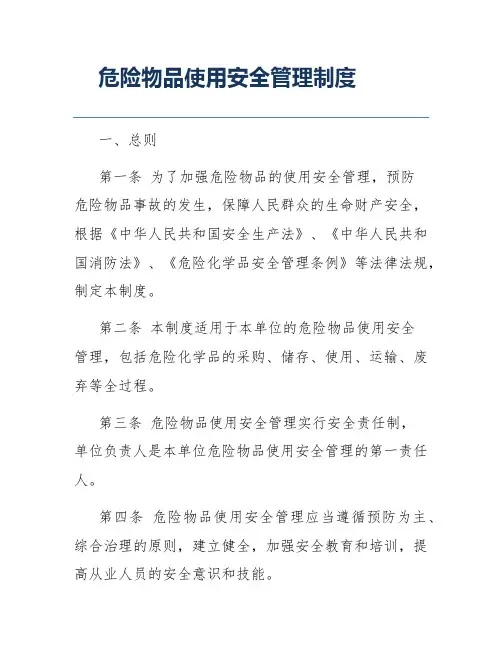 危险物品使用安全管理制度

一、总则

第一条 为了加强危险物品的使用安全管理，预防危险物品事故的发生，保障人民群众的生命财产安全，根据《中华人民共和国安全生产法》、《中华人民共和国消防法》、《危险化学品安全管理条例》等法律法规，制定本制度。

第二条 本制度适用于本单位的危险物品使用安全管理，包括危险化学品的采购、储存、使用、运输、废弃等全过程。

第三条 危险物品使用安全管理实行安全责任制，单位负责人是本单位危险物品使用安全管理的第一责任人。

第四条 危险物品使用安全管理应当遵循预防为主、综合治理的原则，建立健全，加强安全教育和培训，提高从业人员的安全意识和技能。